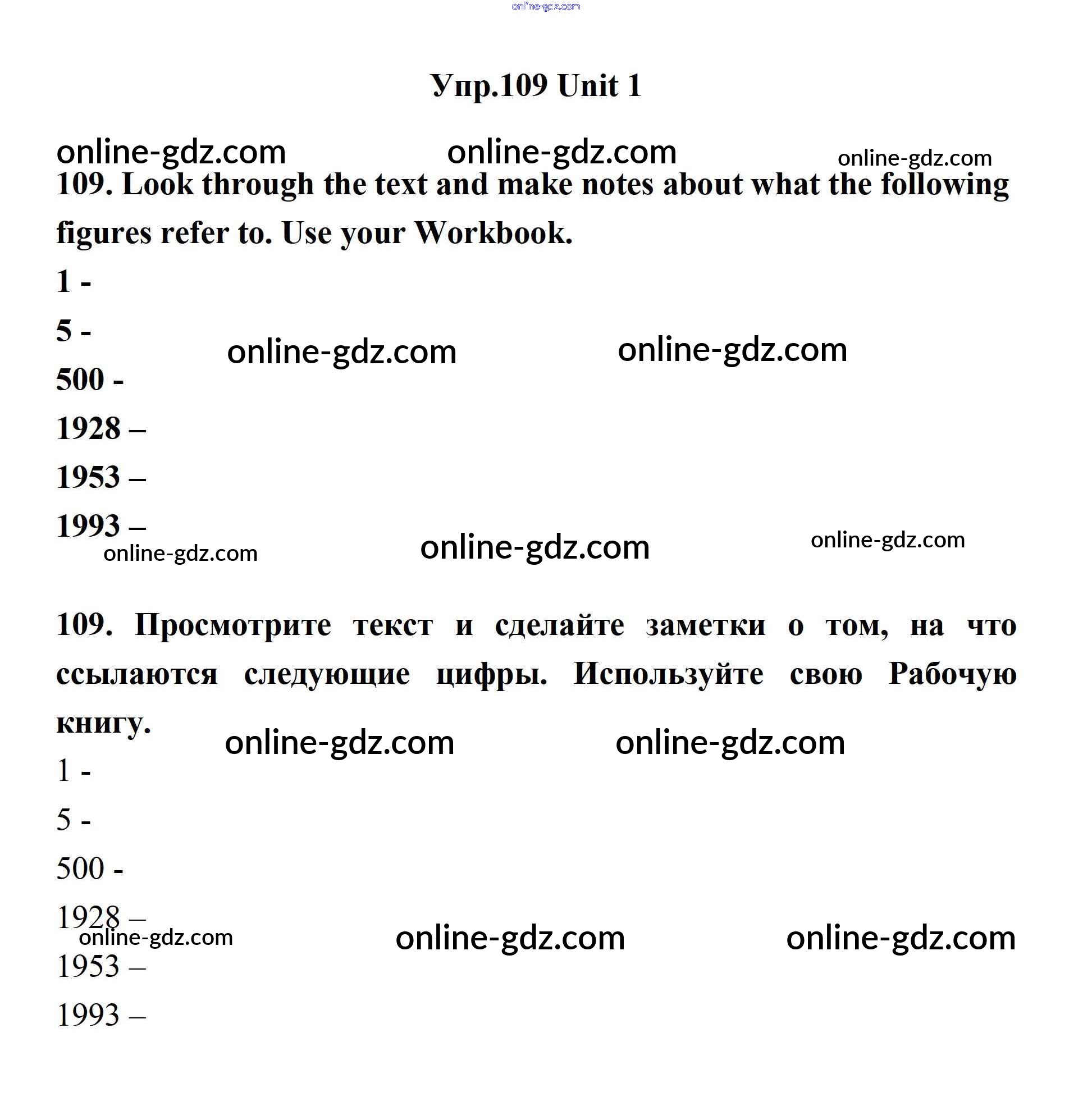 Упр.109 Unit 1

109. Look through the text and make notes about what the following figures refer to. Use your Workbook.

1 -

5 -

500 -

1928 –

1953 –

1993 –

109. Просмотрите текст и сделайте заметки о том, на что ссылаются следующие цифры. Используйте свою Рабочую книгу.

1 -

5 -

500 -

1928 –

1953 –

1993 –

online-gdz.com